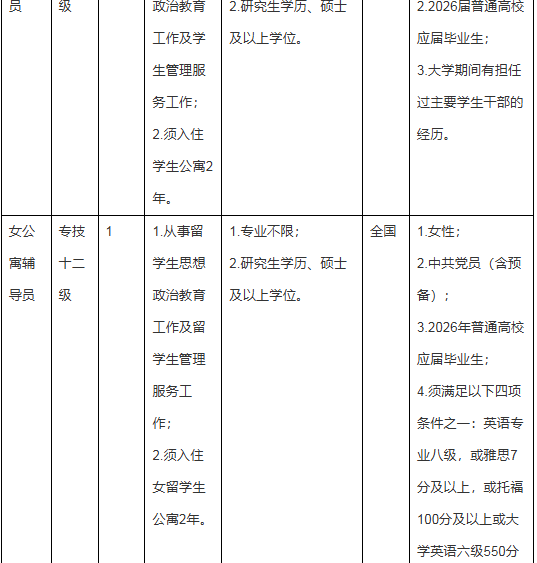 | 员 | 级 | | 政治教育工作及学生管理服务工作；2.须入住学生公寓2年。 | 2.研究生学历、硕士及以上学位。 | | 2.2026届普通高校应届毕业生；3.大学期间有担任过主要学生干部的经历。 |
|---|---|---|---|---|---|---|
| 女公寓辅导员 | 专技十二级 | 1 | 1.从事留学生思想政治教育工作及留学生管理服务工作；2.须入住女留学生公寓2年。 | 1.专业不限；2.研究生学历、硕士及以上学位。 | 全国 | 1.女性；2.中共党员（含预备）；3.2026年普通高校应届毕业生；4.须满足以下四项条件之一：英语专业八级，或雅思7分及以上，或托福100分及以上或大学英语六级550分 |